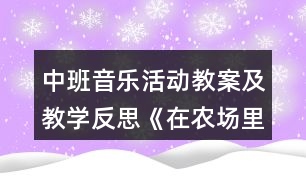 中班音乐活动教案及教学反思《在农场里